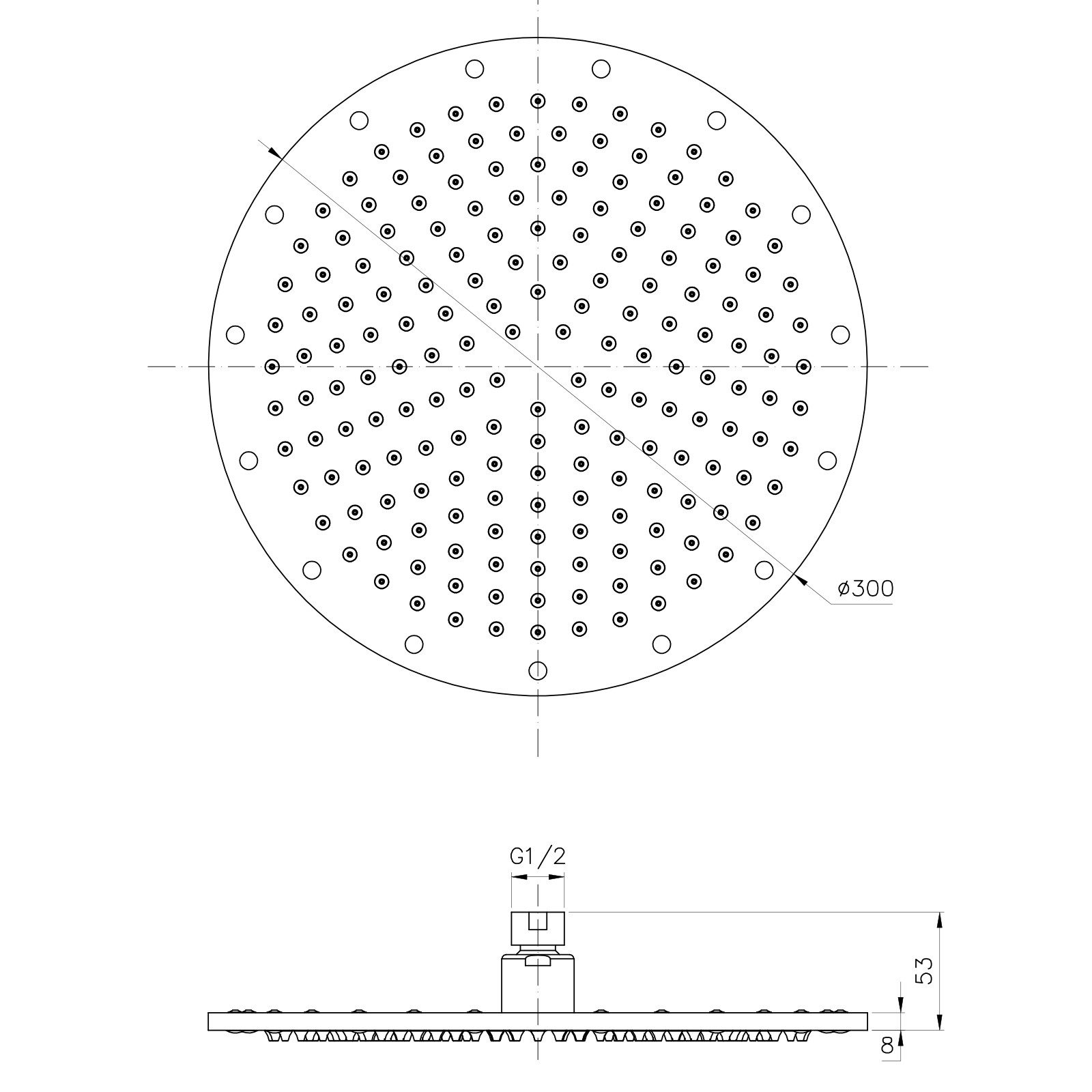 ø300

G1/2

53

8